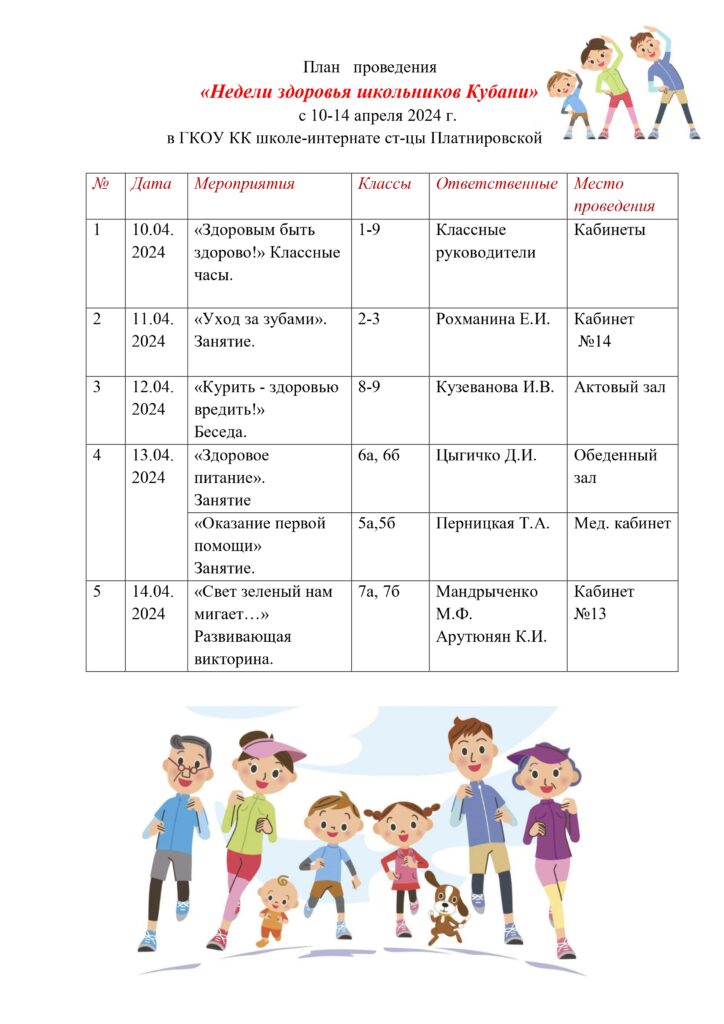 План проведения
«Недели здоровья школьников Кубани»
с 10-14 апреля 2024 г.
в ГКОУ КК школе-интернате ст-цы Платнировской

| № | Дата | Мероприятия | Классы | Ответственные | Место проведения |
|---|---|---|---|---|---|
| 1 | 10.04. 2024 | «Здоровым быть здорово!» Классные часы. | 1-9 | Классные руководители | Кабинеты |
| 2 | 11.04. 2024 | «Уход за зубами». Занятие. | 2-3 | Рохманина Е.И. | Кабинет №14 |
| 3 | 12.04. 2024 | «Курить - здоровью вредить!» Беседа. | 8-9 | Кузеванова И.В. | Актовый зал |
| 4 | 13.04. 2024 | «Здоровое питание». Занятие | 6а, 6б | Цыгичко Д.И. | Обеденный зал |
|  |  | «Оказание первой помощи» Занятие. | 5а,5б | Перницкая Т.А. | Мед. кабинет |
| 5 | 14.04. 2024 | «Свет зеленый нам мигает…» Развивающая викторина. | 7а, 7б | Мандрыченко М.Ф. Арутюнян К.И. | Кабинет №13 |